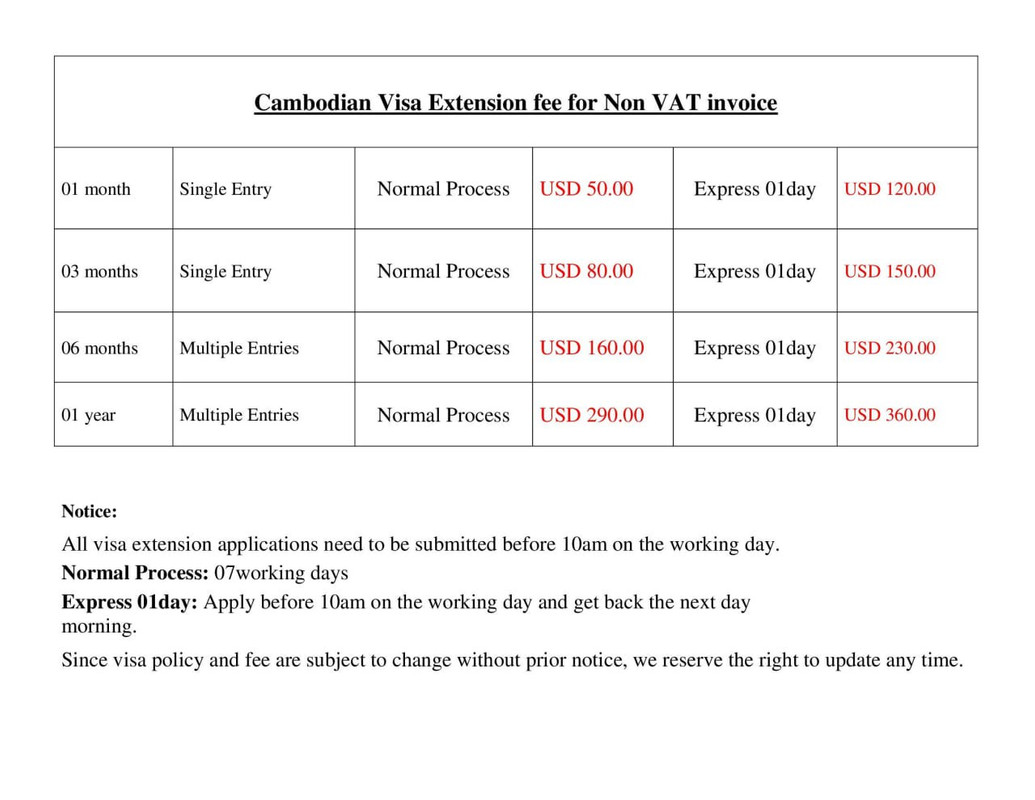 | Cambodian Visa Extension fee for Non VAT invoice | | | | | |
|---|---|---|---|---|---|
| 01 month | Single Entry | Normal Process | USD 50.00 | Express 01day | USD 120.00 |
| 03 months | Single Entry | Normal Process | USD 80.00 | Express 01day | USD 150.00 |
| 06 months | Multiple Entries | Normal Process | USD 160.00 | Express 01day | USD 230.00 |
| 01 year | Multiple Entries | Normal Process | USD 290.00 | Express 01day | USD 360.00 |

Notice:

All visa extension applications need to be submitted before 10am on the working day.

Normal Process: 07working days

Express 01day: Apply before 10am on the working day and get back the next day morning.

Since visa policy and fee are subject to change without prior notice, we reserve the right to update any time.